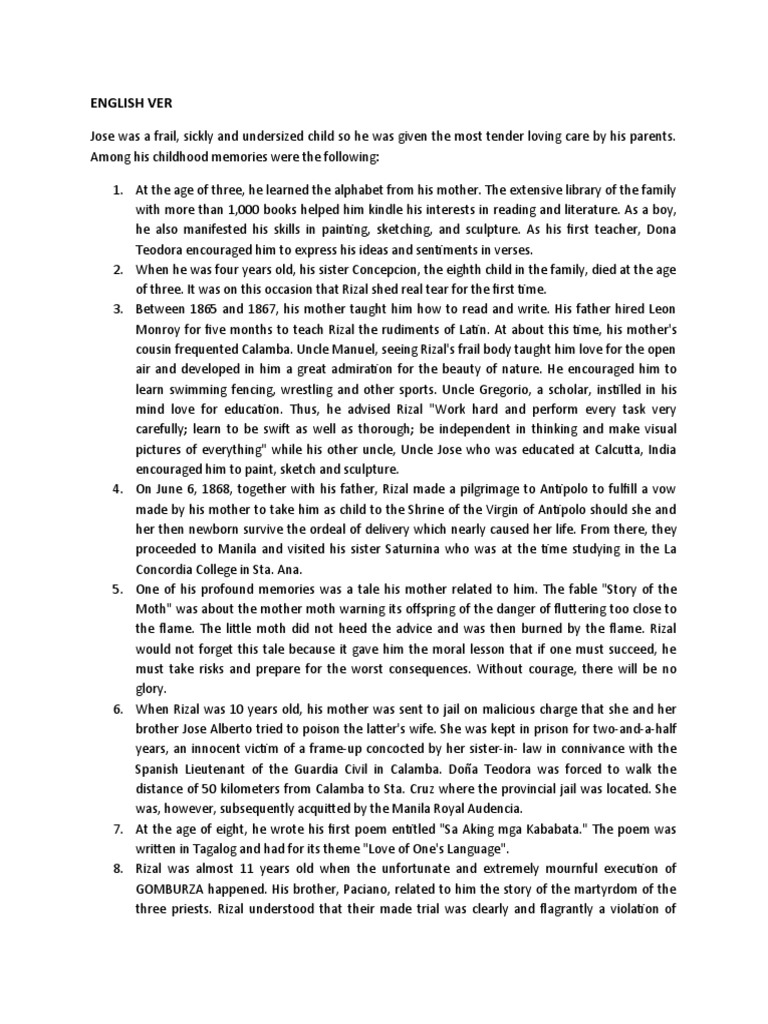 ENGLISH VER

Jose was a frail, sickly and undersized child so he was given the most tender loving care by his parents. Among his childhood memories were the following:

1. At the age of three, he learned the alphabet from his mother. The extensive library of the family with more than 1,000 books helped him kindle his interests in reading and literature. As a boy, he also manifested his skills in painting, sketching, and sculpture. As his first teacher, Dona Teodora encouraged him to express his ideas and sentiments in verses.
2. When he was four years old, his sister Concepcion, the eighth child in the family, died at the age of three. It was on this occasion that Rizal shed real tear for the first time.
3. Between 1865 and 1867, his mother taught him how to read and write. His father hired Leon Monroy for five months to teach Rizal the rudiments of Latin. At about this time, his mother's cousin frequented Calamba. Uncle Manuel, seeing Rizal's frail body taught him love for the open air and developed in him a great admiration for the beauty of nature. He encouraged him to learn swimming fencing, wrestling and other sports. Uncle Gregorio, a scholar, instilled in his mind love for education. Thus, he advised Rizal "Work hard and perform every task very carefully; learn to be swift as well as thorough; be independent in thinking and make visual pictures of everything" while his other uncle, Uncle Jose who was educated at Calcutta, India encouraged him to paint, sketch and sculpture.
4. On June 6, 1868, together with his father, Rizal made a pilgrimage to Antipolo to fulfill a vow made by his mother to take him as child to the Shrine of the Virgin of Antipolo should she and her then newborn survive the ordeal of delivery which nearly caused her life. From there, they proceeded to Manila and visited his sister Saturnina who was at the time studying in the La Concordia College in Sta. Ana.
5. One of his profound memories was a tale his mother related to him. The fable "Story of the Moth" was about the mother moth warning its offspring of the danger of fluttering too close to the flame. The little moth did not heed the advice and was then burned by the flame. Rizal would not forget this tale because it gave him the moral lesson that if one must succeed, he must take risks and prepare for the worst consequences. Without courage, there will be no glory.
6. When Rizal was 10 years old, his mother was sent to jail on malicious charge that she and her brother Jose Alberto tried to poison the latter's wife. She was kept in prison for two-and-a-half years, an innocent victim of a frame-up concocted by her sister-in- law in connivance with the Spanish Lieutenant of the Guardia Civil in Calamba. Doña Teodora was forced to walk the distance of 50 kilometers from Calamba to Sta. Cruz where the provincial jail was located. She was, however, subsequently acquitted by the Manila Royal Audencia.
7. At the age of eight, he wrote his first poem entitled "Sa Aking mga Kababata." The poem was written in Tagalog and had for its theme "Love of One's Language".
8. Rizal was almost 11 years old when the unfortunate and extremely mournful execution of GOMBURZA happened. His brother, Paciano, related to him the story of the martyrdom of the three priests. Rizal understood that their made trial was clearly and flagrantly a violation of